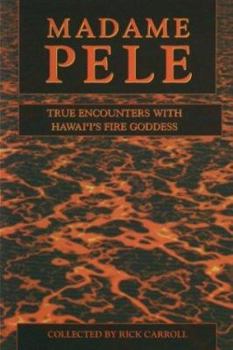 MADAME
PELE

TRUE ENCOUNTERS WITH
HAWAI'I'S FIRE GODDESS

COLLECTED BY RICK CARROLL